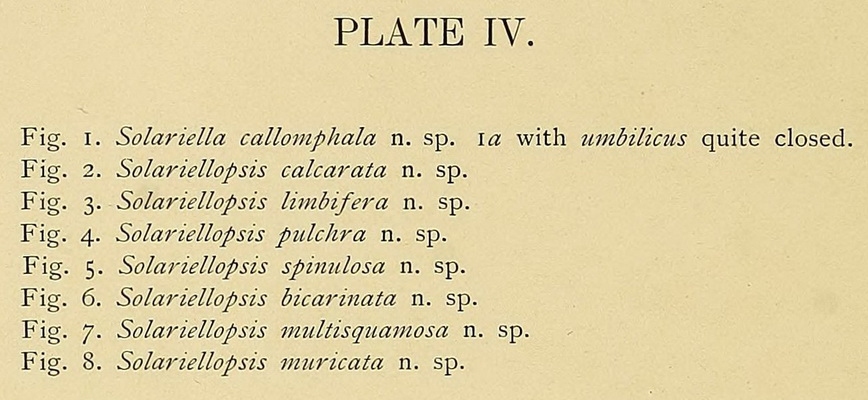 PLATE IV.

Fig. 1. Solariella callomphala n. sp. 1a with umbilicus quite closed.
Fig. 2. Solariellopsis calcarata n. sp.
Fig. 3. Solariellopsis limbifera n. sp.
Fig. 4. Solariellopsis pulchra n. sp.
Fig. 5. Solariellopsis spinulosa n. sp.
Fig. 6. Solariellopsis bicarinata n. sp.
Fig. 7. Solariellopsis multisquamosa n. sp.
Fig. 8. Solariellopsis muricata n. sp.